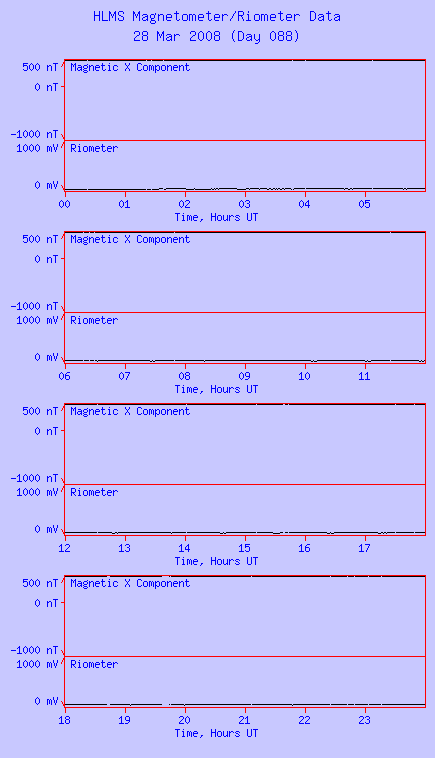 HLMS Magnetometer/Riometer Data
28 Mar 2008 (Day 088)

500 nT
0 nT
-1000 nT
Magnetic X Component
1000 mV
0 mV
Riometer
00 01 02 03 04 05
Time, Hours UT

500 nT
0 nT
-1000 nT
Magnetic X Component
1000 mV
0 mV
Riometer
06 07 08 09 10 11
Time, Hours UT

500 nT
0 nT
-1000 nT
Magnetic X Component
1000 mV
0 mV
Riometer
12 13 14 15 16 17
Time, Hours UT

500 nT
0 nT
-1000 nT
Magnetic X Component
1000 mV
0 mV
Riometer
18 19 20 21 22 23
Time, Hours UT